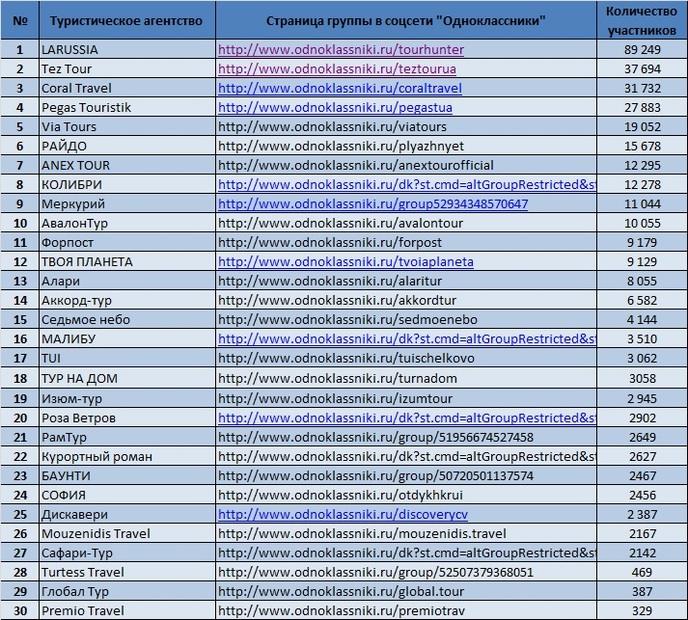 | № | Туристическое агентство | Страница группы в соцсети "Одноклассники" | Количество участников |
|---|---|---|---|
| 1 | LARUSSIA | http://www.odnoklassniki.ru/tourhunter | 89 249 |
| 2 | Tez Tour | http://www.odnoklassniki.ru/teztourua | 37 694 |
| 3 | Coral Travel | http://www.odnoklassniki.ru/coraltravel | 31 732 |
| 4 | Pegas Touristik | http://www.odnoklassniki.ru/pegastua | 27 883 |
| 5 | Via Tours | http://www.odnoklassniki.ru/viatours | 19 052 |
| 6 | РАЙДО | http://www.odnoklassniki.ru/plyazhnyet | 15 678 |
| 7 | ANEX TOUR | http://www.odnoklassniki.ru/anextourofficial | 12 295 |
| 8 | КОЛИБРИ | http://www.odnoklassniki.ru/dk?st.cmd=altGroupRestricted&st | 12 278 |
| 9 | Меркурий | http://www.odnoklassniki.ru/group52934348570647 | 11 044 |
| 10 | АвалонТур | http://www.odnoklassniki.ru/avalontour | 10 055 |
| 11 | Форпост | http://www.odnoklassniki.ru/forpost | 9 179 |
| 12 | ТВОЯ ПЛАНЕТА | http://www.odnoklassniki.ru/tvoiaplaneta | 9 129 |
| 13 | Алари | http://www.odnoklassniki.ru/alaritur | 8 055 |
| 14 | Аккорд-тур | http://www.odnoklassniki.ru/akkordtur | 6 582 |
| 15 | Седьмое небо | http://www.odnoklassniki.ru/sedmoenebo | 4 144 |
| 16 | МАЛИБУ | http://www.odnoklassniki.ru/dk?st.cmd=altGroupRestricted&st | 3 510 |
| 17 | TUI | http://www.odnoklassniki.ru/tuischelkovo | 3 062 |
| 18 | ТУР НА ДОМ | http://www.odnoklassniki.ru/turnadom | 3058 |
| 19 | Изюм-тур | http://www.odnoklassniki.ru/izumtour | 2 945 |
| 20 | Роза Ветров | http://www.odnoklassniki.ru/dk?st.cmd=altGroupRestricted&st | 2902 |
| 21 | РамТур | http://www.odnoklassniki.ru/group/51956674527458 | 2649 |
| 22 | Курортный роман | http://www.odnoklassniki.ru/dk?st.cmd=altGroupRestricted&st | 2627 |
| 23 | БАУНТИ | http://www.odnoklassniki.ru/group/50720501137574 | 2467 |
| 24 | СОФИЯ | http://www.odnoklassniki.ru/otdykhkrui | 2456 |
| 25 | Дискавери | http://www.odnoklassniki.ru/discoverycv | 2 387 |
| 26 | Mouzenidis Travel | http://www.odnoklassniki.ru/mouzenidis.travel | 2167 |
| 27 | Сафари-Тур | http://www.odnoklassniki.ru/dk?st.cmd=altGroupRestricted&st | 2142 |
| 28 | Turtess Travel | http://www.odnoklassniki.ru/group/52507379368051 | 469 |
| 29 | Глобал Тур | http://www.odnoklassniki.ru/global.tour | 387 |
| 30 | Premio Travel | http://www.odnoklassniki.ru/premiotrav | 329 |